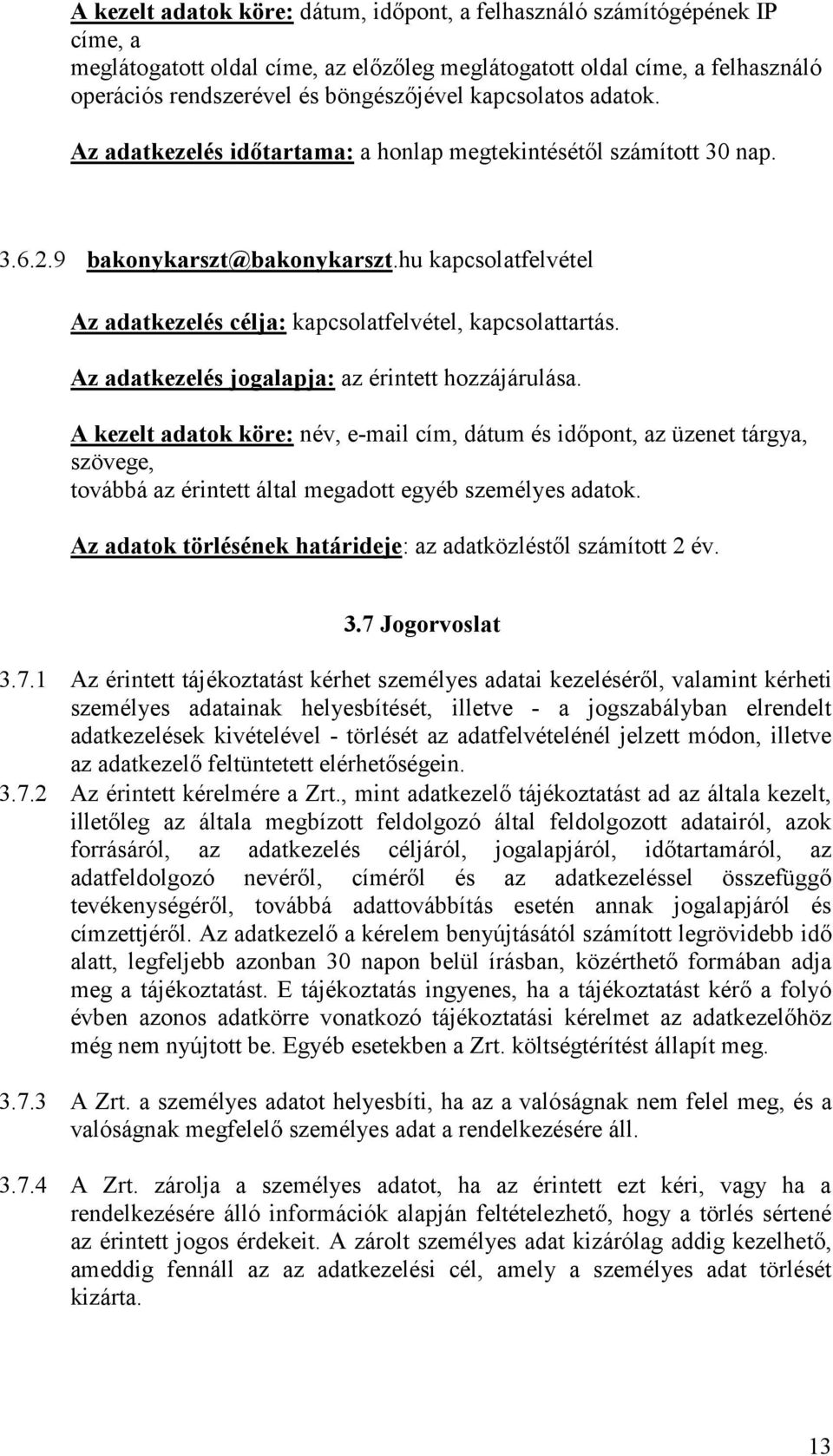 A kezelt adatok köre: dátum, időpont, a felhasználó számítógépének IP címe, a
meglátogatott oldal címe, az előzőleg meglátogatott oldal címe, a felhasználó operációs rendszerével és böngészőjével kapcsolatos adatok.

Az adatkezelés időtartama: a honlap megtekintésétől számított 30 nap.

3.6.2.9 bakonykarszt@bakonykarszt.hu kapcsolatfelvétel

Az adatkezelés célja: kapcsolatfelvétel, kapcsolattartás.

Az adatkezelés jogalapja: az érintett hozzájárulása.

A kezelt adatok köre: név, e-mail cím, dátum és időpont, az üzenet tárgya, szövege,
továbbá az érintett által megadott egyéb személyes adatok.

Az adatok törlésének határideje: az adatközléstől számított 2 év.

3.7 Jogorvoslat

3.7.1 Az érintett tájékoztatást kérhet személyes adatai kezeléséről, valamint kérheti személyes adatainak helyesbítését, illetve - a jogszabályban elrendelt adatkezelések kivételével - törlését az adatfelvételénél jelzett módon, illetve az adatkezelő feltüntetett elérhetőségein.

3.7.2 Az érintett kérelmére a Zrt., mint adatkezelő tájékoztatást ad az általa kezelt, illetőleg az általa megbízott feldolgozó által feldolgozott adatairól, azok forrásáról, az adatkezelés céljáról, jogalapjáról, időtartamáról, az adatfeldolgozó nevéről, címéről és az adatkezeléssel összefüggő tevékenységéről, továbbá adattovábbítás esetén annak jogalapjáról és címzettjéről. Az adatkezelő a kérelem benyújtásától számított legrövidebb idő alatt, legfeljebb azonban 30 napon belül írásban, közérthető formában adja meg a tájékoztatást. E tájékoztatás ingyenes, ha a tájékoztatást kérő a folyó évben azonos adatkörre vonatkozó tájékoztatási kérelmet az adatkezelőhöz még nem nyújtott be. Egyéb esetekben a Zrt. költségtérítést állapít meg.

3.7.3 A Zrt. a személyes adatot helyesbíti, ha az a valóságnak nem felel meg, és a valóságnak megfelelő személyes adat a rendelkezésére áll.

3.7.4 A Zrt. zárolja a személyes adatot, ha az érintett ezt kéri, vagy ha a rendelkezésére álló információk alapján feltételezhető, hogy a törlés sértené az érintett jogos érdekeit. A zárolt személyes adat kizárólag addig kezelhető, ameddig fennáll az az adatkezelési cél, amely a személyes adat törlését kizárta.

13